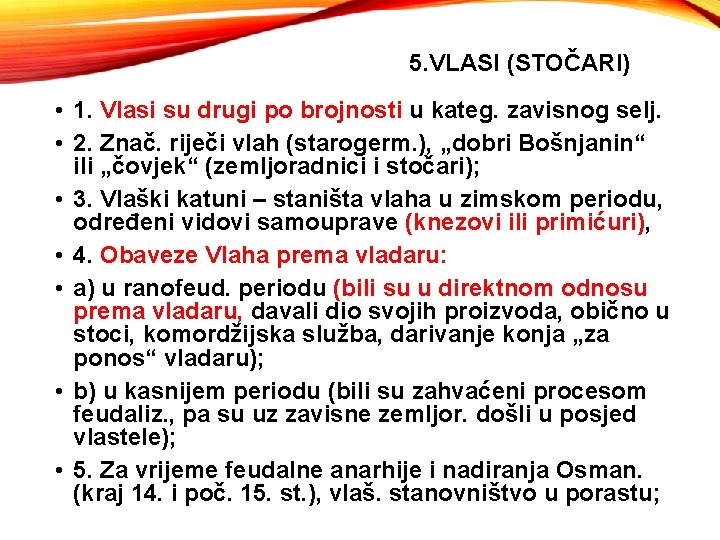 5.VLASI (STOČARI)

• 1. Vlasi su drugi po brojnosti u kateg. zavisnog selj.

• 2. Znač. riječi vlah (starogerm.), „dobri Bošnjanin“ ili „čovjek“ (zemljoradnici i stočari);

• 3. Vlaški katuni – staništa vlaha u zimskom periodu, određeni vidovi samouprave (knezovi ili primićuri),

• 4. Obaveze Vlaha prema vladaru:

• a) u ranofeud. periodu (bili su u direktnom odnosu prema vladaru, davali dio svojih proizvoda, obično u stoci, komordžijska služba, darivanje konja „za ponos“ vladaru);

• b) u kasnijem periodu (bili su zahvaćeni procesom feudaliz., pa su uz zavisne zemljor. došli u posjed vlastele);

• 5. Za vrijeme feudalne anarhije i nadiranja Osman. (kraj 14. i poč. 15. st.), vlaš. stanovništvo u porastu;